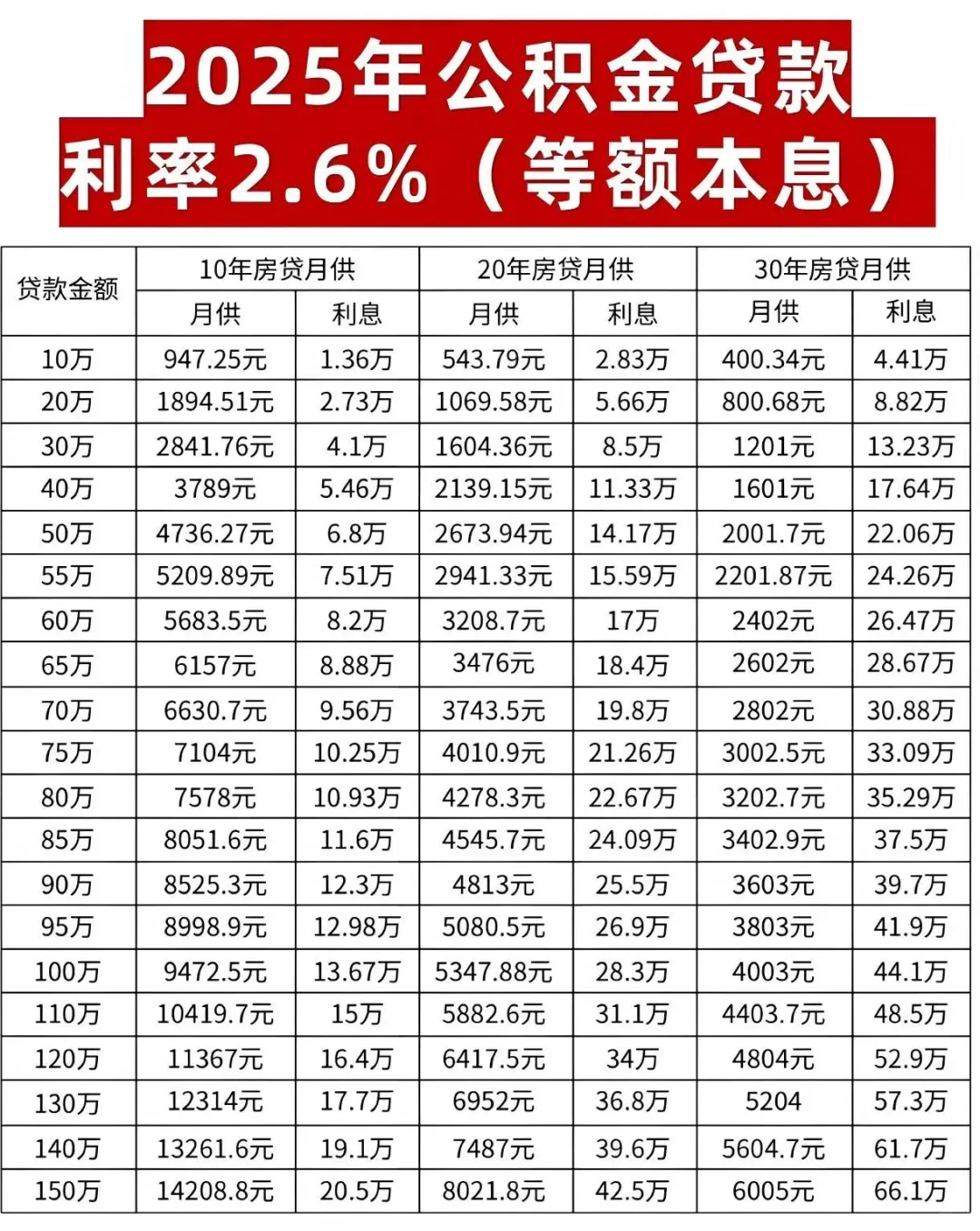 2025年公积金贷款
利率2.6%（等额本息）

| 贷款金额 | 10年房贷月供 | | 20年房贷月供 | | 30年房贷月供 | |
|---|---|---|---|---|---|---|
| | 月供 | 利息 | 月供 | 利息 | 月供 | 利息 |
| 10万 | 947.25元 | 1.36万 | 543.79元 | 2.83万 | 400.34元 | 4.41万 |
| 20万 | 1894.51元 | 2.73万 | 1069.58元 | 5.66万 | 800.68元 | 8.82万 |
| 30万 | 2841.76元 | 4.1万 | 1604.36元 | 8.5万 | 1201元 | 13.23万 |
| 40万 | 3789元 | 5.46万 | 2139.15元 | 11.33万 | 1601元 | 17.64万 |
| 50万 | 4736.27元 | 6.8万 | 2673.94元 | 14.17万 | 2001.7元 | 22.06万 |
| 55万 | 5209.89元 | 7.51万 | 2941.33元 | 15.59万 | 2201.87元 | 24.26万 |
| 60万 | 5683.5元 | 8.2万 | 3208.7元 | 17万 | 2402元 | 26.47万 |
| 65万 | 6157元 | 8.88万 | 3476元 | 18.4万 | 2602元 | 28.67万 |
| 70万 | 6630.7元 | 9.56万 | 3743.5元 | 19.8万 | 2802元 | 30.88万 |
| 75万 | 7104元 | 10.25万 | 4010.9元 | 21.26万 | 3002.5元 | 33.09万 |
| 80万 | 7578元 | 10.93万 | 4278.3元 | 22.67万 | 3202.7元 | 35.29万 |
| 85万 | 8051.6元 | 11.6万 | 4545.7元 | 24.09万 | 3402.9元 | 37.5万 |
| 90万 | 8525.3元 | 12.3万 | 4813元 | 25.5万 | 3603元 | 39.7万 |
| 95万 | 8998.9元 | 12.98万 | 5080.5元 | 26.9万 | 3803元 | 41.9万 |
| 100万 | 9472.5元 | 13.67万 | 5347.88元 | 28.3万 | 4003元 | 44.1万 |
| 110万 | 10419.7元 | 15万 | 5882.6元 | 31.1万 | 4403.7元 | 48.5万 |
| 120万 | 11367元 | 16.4万 | 6417.5元 | 34万 | 4804元 | 52.9万 |
| 130万 | 12314元 | 17.7万 | 6952元 | 36.8万 | 5204 | 57.3万 |
| 140万 | 13261.6元 | 19.1万 | 7487元 | 39.6万 | 5604.7元 | 61.7万 |
| 150万 | 14208.8元 | 20.5万 | 8021.8元 | 42.5万 | 6005元 | 66.1万 |